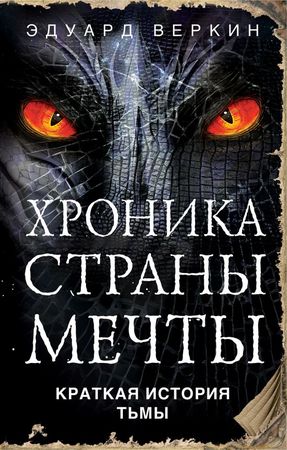 ЭДУАРД ВЕРКИН

ХРОНИКА СТРАНЫ МЕЧТЫ

КРАТКАЯ ИСТОРИЯ ТЬМЫ